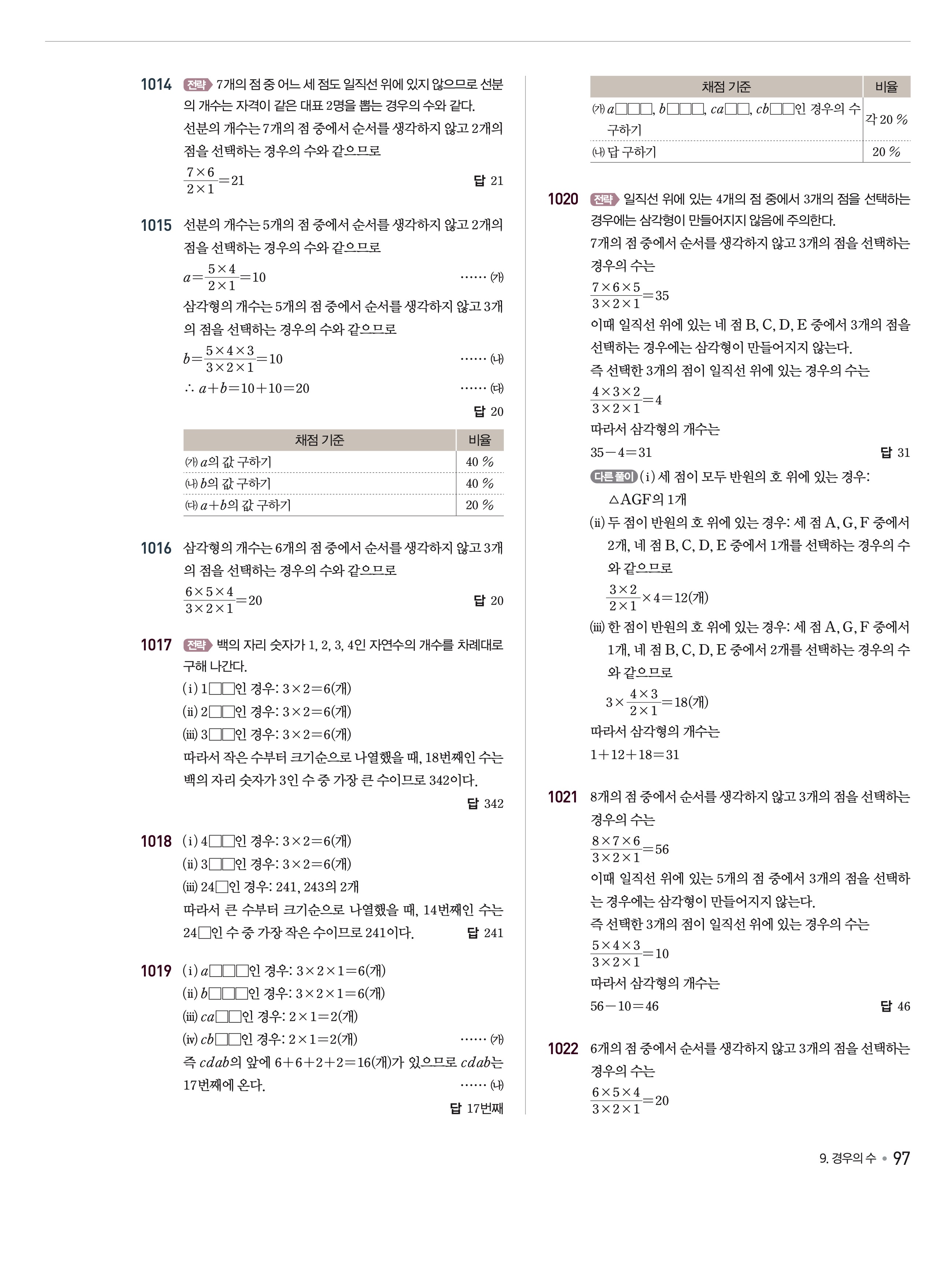 1014 전략 7개의 점 중 어느 세 점도 일직선 위에 있지 않으므로 선분의 개수는 자격이 같은 대표 2명을 뽑는 경우의 수와 같다.
선분의 개수는 7개의 점 중에서 순서를 생각하지 않고 2개의 점을 선택하는 경우의 수와 같으므로
$\frac{7\times6}{2\times1}=21$ 답 21

1015 선분의 개수는 5개의 점 중에서 순서를 생각하지 않고 2개의 점을 선택하는 경우의 수와 같으므로
$a=\frac{5\times4}{2\times1}=10$ …… ㈎
삼각형의 개수는 5개의 점 중에서 순서를 생각하지 않고 3개의 점을 선택하는 경우의 수와 같으므로
$b=\frac{5\times4\times3}{3\times2\times1}=10$ …… ㈏
$\therefore a+b=10+10=20$ …… ㈐
답 20

| 채점 기준 | 비율 |
|---|---|
| ㈎ $a$의 값 구하기 | 40 % |
| ㈏ $b$의 값 구하기 | 40 % |
| ㈐ $a+b$의 값 구하기 | 20 % |

1016 삼각형의 개수는 6개의 점 중에서 순서를 생각하지 않고 3개의 점을 선택하는 경우의 수와 같으므로
$\frac{6\times5\times4}{3\times2\times1}=20$ 답 20

1017 전략 백의 자리 숫자가 1, 2, 3, 4인 자연수의 개수를 차례대로 구해 나간다.
(i) 1□□인 경우: $3\times2=6$(개)
(ii) 2□□인 경우: $3\times2=6$(개)
(iii) 3□□인 경우: $3\times2=6$(개)
따라서 작은 수부터 크기순으로 나열했을 때, 18번째인 수는 백의 자리 숫자가 3인 수 중 가장 큰 수이므로 342이다.
답 342

1018 (i) 4□□인 경우: $3\times2=6$(개)
(ii) 3□□인 경우: $3\times2=6$(개)
(iii) 24□인 경우: 241, 243의 2개
따라서 큰 수부터 크기순으로 나열했을 때, 14번째인 수는 24□인 수 중 가장 작은 수이므로 241이다. 답 241

1019 (i) $a$□□□인 경우: $3\times2\times1=6$(개)
(ii) $b$□□□인 경우: $3\times2\times1=6$(개)
(iii) $ca$□□인 경우: $2\times1=2$(개)
(iv) $cb$□□인 경우: $2\times1=2$(개) …… ㈎
즉 $cdab$의 앞에 $6+6+2+2=16$(개)가 있으므로 $cdab$는 17번째에 온다. …… ㈏
답 17번째

| 채점 기준 | 비율 |
|---|---|
| ㈎ $a$□□□, $b$□□□, $ca$□□, $cb$□□인 경우의 수 구하기 | 각 20 % |
| ㈏ 답 구하기 | 20 % |

1020 전략 일직선 위에 있는 4개의 점 중에서 3개의 점을 선택하는 경우에는 삼각형이 만들어지지 않음에 주의한다.
7개의 점 중에서 순서를 생각하지 않고 3개의 점을 선택하는 경우의 수는
$\frac{7\times6\times5}{3\times2\times1}=35$
이때 일직선 위에 있는 네 점 B, C, D, E 중에서 3개의 점을 선택하는 경우에는 삼각형이 만들어지지 않는다.
즉 선택한 3개의 점이 일직선 위에 있는 경우의 수는
$\frac{4\times3\times2}{3\times2\times1}=4$
따라서 삼각형의 개수는
$35-4=31$ 답 31
다른 풀이 (i) 세 점이 모두 반원의 호 위에 있는 경우: △AGF의 1개
(ii) 두 점이 반원의 호 위에 있는 경우: 세 점 A, G, F 중에서 2개, 네 점 B, C, D, E 중에서 1개를 선택하는 경우의 수와 같으므로
$\frac{3\times2}{2\times1}\times4=12$(개)
(iii) 한 점이 반원의 호 위에 있는 경우: 세 점 A, G, F 중에서 1개, 네 점 B, C, D, E 중에서 2개를 선택하는 경우의 수와 같으므로
$3\times\frac{4\times3}{2\times1}=18$(개)
따라서 삼각형의 개수는
$1+12+18=31$

1021 8개의 점 중에서 순서를 생각하지 않고 3개의 점을 선택하는 경우의 수는
$\frac{8\times7\times6}{3\times2\times1}=56$
이때 일직선 위에 있는 5개의 점 중에서 3개의 점을 선택하는 경우에는 삼각형이 만들어지지 않는다.
즉 선택한 3개의 점이 일직선 위에 있는 경우의 수는
$\frac{5\times4\times3}{3\times2\times1}=10$
따라서 삼각형의 개수는
$56-10=46$ 답 46

1022 6개의 점 중에서 순서를 생각하지 않고 3개의 점을 선택하는 경우의 수는
$\frac{6\times5\times4}{3\times2\times1}=20$

9. 경우의 수 • 97